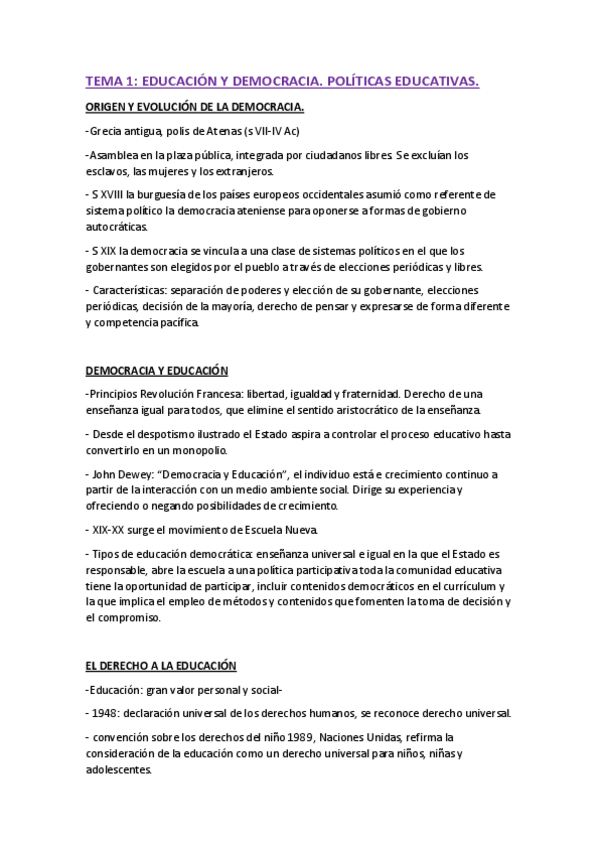 TEMA 1: EDUCACIÓN Y DEMOCRACIA. POLÍTICAS EDUCATIVAS.

ORIGEN Y EVOLUCIÓN DE LA DEMOCRACIA.

-Grecia antigua, polis de Atenas (s VII-IV Ac)

-Asamblea en la plaza pública, integrada por ciudadanos libres. Se excluían los esclavos, las mujeres y los extranjeros.

- S XVIII la burguesía de los países europeos occidentales asumió como referente de sistema político la democracia ateniense para oponerse a formas de gobierno autocráticas.

- S XIX la democracia se vincula a una clase de sistemas políticos en el que los gobernantes son elegidos por el pueblo a través de elecciones periódicas y libres.

- Características: separación de poderes y elección de su gobernante, elecciones periódicas, decisión de la mayoría, derecho de pensar y expresarse de forma diferente y competencia pacífica.

DEMOCRACIA Y EDUCACIÓN

-Principios Revolución Francesa: libertad, igualdad y fraternidad. Derecho de una enseñanza igual para todos, que elimine el sentido aristocrático de la enseñanza.

- Desde el despotismo ilustrado el Estado aspira a controlar el proceso educativo hasta convertirlo en un monopolio.

- John Dewey: "Democracia y Educación", el individuo está e crecimiento continuo a partir de la interacción con un medio ambiente social. Dirige su experiencia y ofreciendo o negando posibilidades de crecimiento.

- XIX-XX surge el movimiento de Escuela Nueva.

- Tipos de educación democrática: enseñanza universal e igual en la que el Estado es responsable, abre la escuela a una política participativa toda la comunidad educativa tiene la oportunidad de participar, incluir contenidos democráticos en el currículum y la que implica el empleo de métodos y contenidos que fomenten la toma de decisión y el compromiso.

EL DERECHO A LA EDUCACIÓN

-Educación: gran valor personal y social-

- 1948: declaración universal de los derechos humanos, se reconoce derecho universal.

- convención sobre los derechos del niño 1989, Naciones Unidas, refirma la consideración de la educación como un derecho universal para niños, niñas y adolescentes.